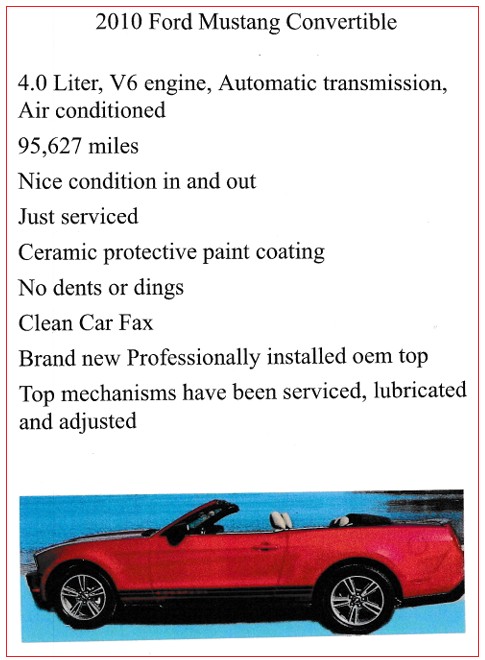 2010 Ford Mustang Convertible

4.0 Liter, V6 engine, Automatic transmission, Air conditioned

95,627 miles

Nice condition in and out

Just serviced

Ceramic protective paint coating

No dents or dings

Clean Car Fax

Brand new Professionally installed oem top

Top mechanisms have been serviced, lubricated and adjusted